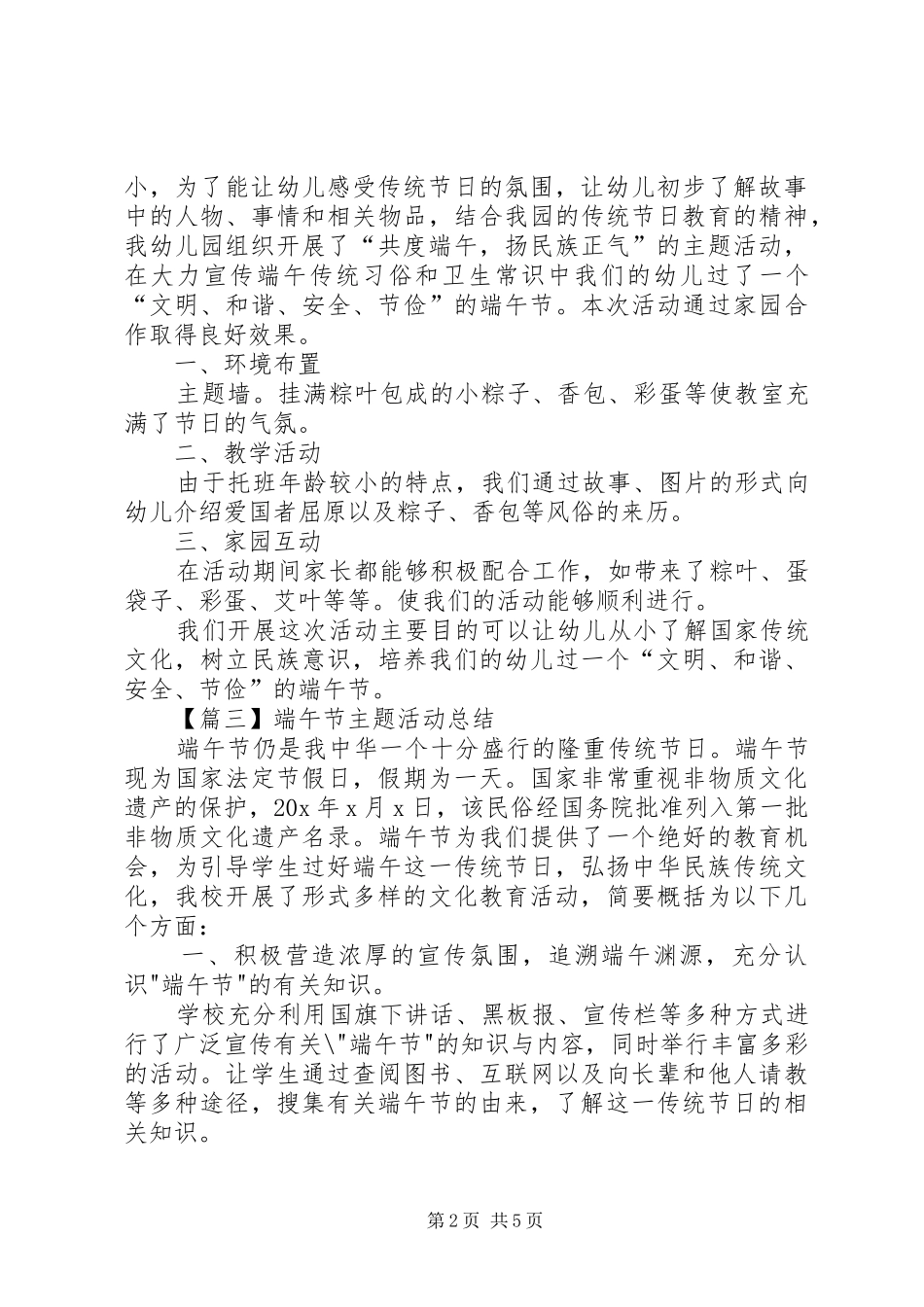 小，为了能让幼儿感受传统节日的氛围，让幼儿初步了解故事中的人物、事情和相关物品，结合我园的传统节日教育的精神，我幼儿园组织开展了“共度端午，扬民族正气”的主题活动，在大力宣传端午传统习俗和卫生常识中我们的幼儿过了一个“文明、和谐、安全、节俭”的端午节。本次活动通过家园合作取得良好效果。

一、环境布置

主题墙。挂满粽叶包成的小粽子、香包、彩蛋等使教室充满了节日的气氛。

二、教学活动

由于托班年龄较小的特点，我们通过故事、图片的形式向幼儿介绍爱国者屈原以及粽子、香包等风俗的来历。

三、家园互动

在活动期间家长都能够积极配合工作，如带来了粽叶、蛋袋子、彩蛋、艾叶等等。使我们的活动能够顺利进行。

我们开展这次活动主要目的可以让幼儿从小了解国家传统文化，树立民族意识，培养我们的幼儿过一个“文明、和谐、安全、节俭”的端午节。

【篇三】端午节主题活动总结

端午节仍是我中华一个十分盛行的隆重传统节日。端午节现为国家法定节假日，假期为一天。国家非常重视非物质文化遗产的保护，20x 年 x 月 x 日，该民俗经国务院批准列入第一批非物质文化遗产名录。端午节为我们提供了一个绝好的教育机会，为引导学生过好端午这一传统节日，弘扬中华民族传统文化，我校开展了形式多样的文化教育活动，简要概括为以下几个方面：

一、积极营造浓厚的宣传氛围，追溯端午渊源，充分认识"端午节"的有关知识。

学校充分利用国旗下讲话、黑板报、宣传栏等多种方式进行了广泛宣传有关\"端午节"的知识与内容，同时举行丰富多彩的活动。让学生通过查阅图书、互联网以及向长辈和他人请教等多种途径，搜集有关端午节的由来，了解这一传统节日的相关知识。

第 2 页 共 5 页